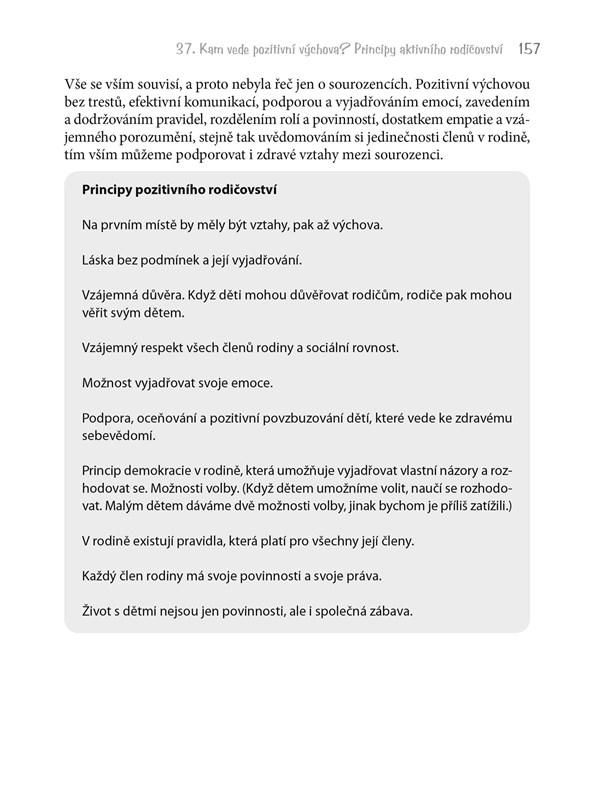 37. Kam vede pozitivní výchova? Principy aktivního rodičovství 157

Vše se vším souvisí, a proto nebyla řeč jen o sourozencích. Pozitivní výchovou bez trestů, efektivní komunikací, podporou a vyjadřováním emocí, zavedením a dodržováním pravidel, rozdělením rolí a povinností, dostatkem empatie a vzájemného porozumění, stejně tak uvědomováním si jedinečnosti členů v rodině, tím vším můžeme podporovat i zdravé vztahy mezi sourozenci.

Principy pozitivního rodičovství

Na prvním místě by měly být vztahy, pak až výchova.

Láska bez podmínek a její vyjadřování.

Vzájemná důvěra. Když děti mohou důvěřovat rodičům, rodiče pak mohou věřit svým dětem.

Vzájemný respekt všech členů rodiny a sociální rovnost.

Možnost vyjadřovat svoje emoce.

Podpora, oceňování a pozitivní povzbuzování dětí, které vede ke zdravému sebevědomí.

Princip demokracie v rodině, která umožňuje vyjadřovat vlastní názory a rozhodovat se. Možnosti volby. (Když dětem umožníme volit, naučí se rozhodovat. Malým dětem dáváme dvě možnosti volby, jinak bychom je příliš zatížili.)

V rodině existují pravidla, která platí pro všechny její členy.

Každý člen rodiny má svoje povinnosti a svoje práva.

Život s dětmi nejsou jen povinnosti, ale i společná zábava.